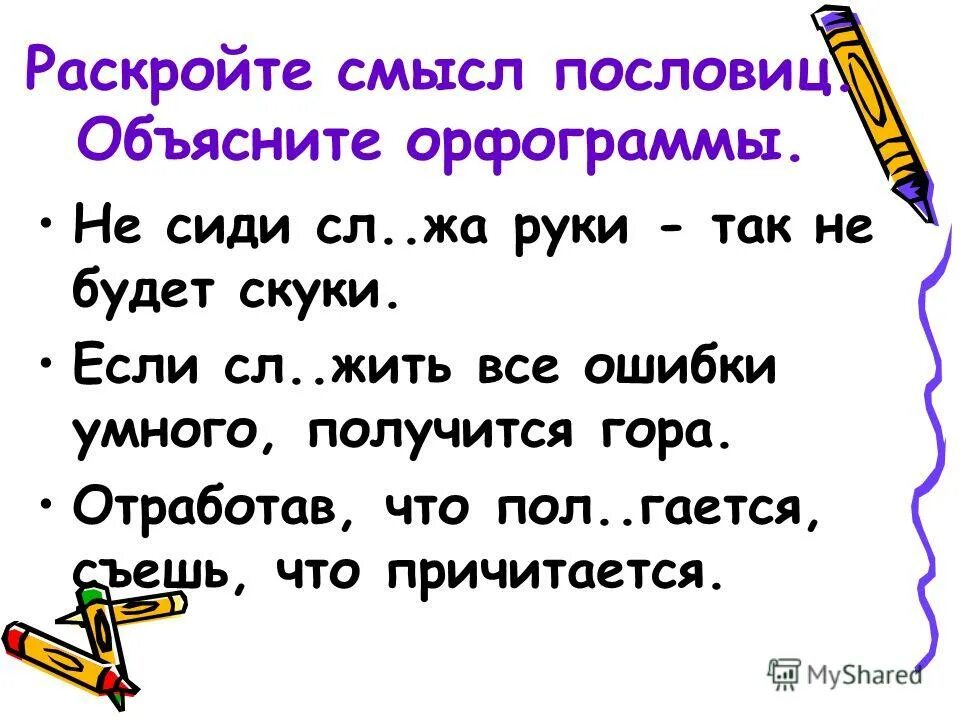 Раскройте смысл пословиц. Объясните орфограммы.

• Не сиди сл..жа руки - так не будет скуки.

• Если сл..жить все ошибки умного, получится гора.

• Отработав, что пол..гается, съешь, что причитается.

MyShared